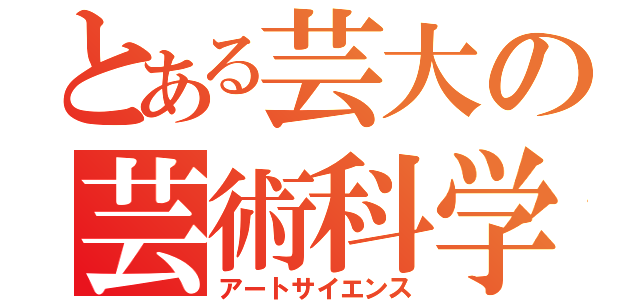 とある芸大の
芸術科学
アートサイエンス